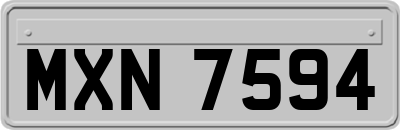 MXN 7594